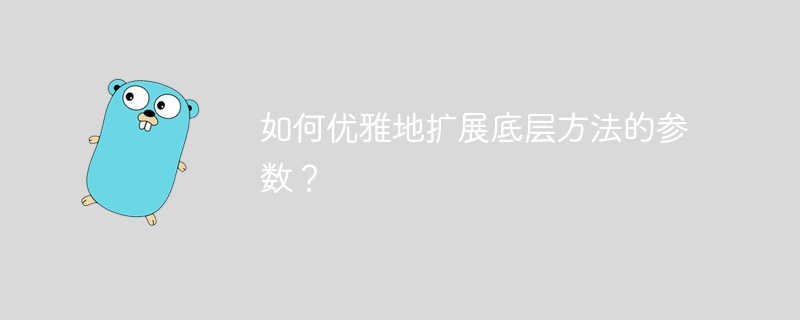 如何优雅地扩展底层方法的参数？